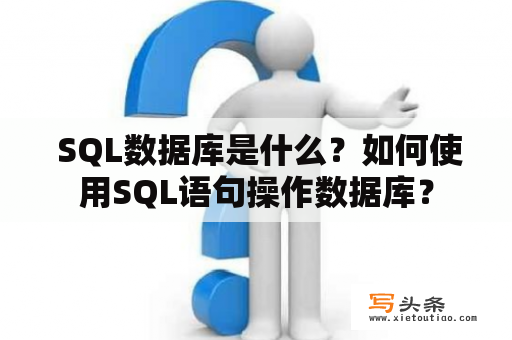 SQL数据库是什么？如何使用SQL语句操作数据库？

写头条
www.xietoutiao.com